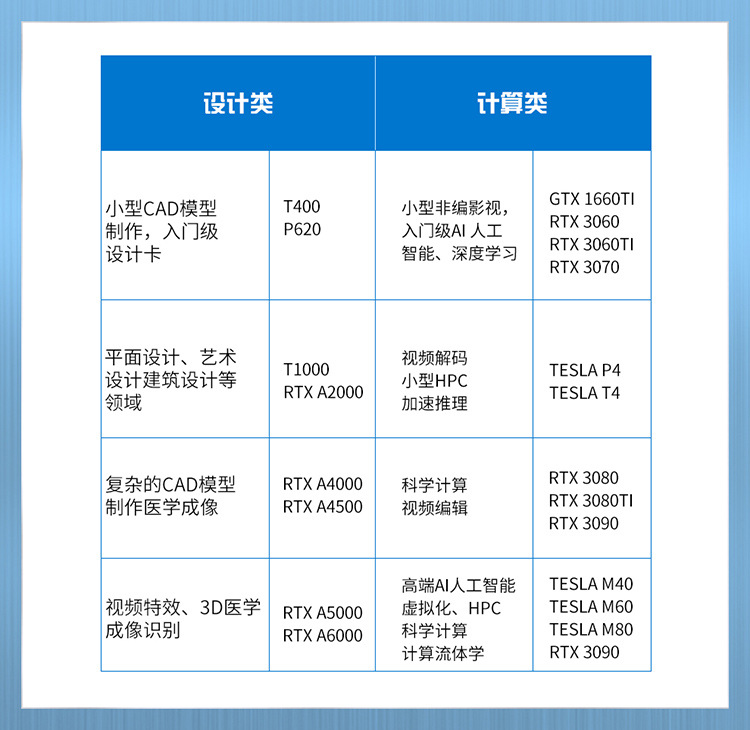 | 设计类 | | 计算类 | |
|---|---|---|---|
| 小型CAD模型制作，入门级设计卡 | T400 P620 | 小型非编影视，入门级AI 人工智能、深度学习 | GTX 1660TI RTX 3060 RTX 3060TI RTX 3070 |
| 平面设计、艺术设计建筑设计等领域 | T1000 RTX A2000 | 视频解码 小型HPC 加速推理 | TESLA P4 TESLA T4 |
| 复杂的CAD模型制作医学成像 | RTX A4000 RTX A4500 | 科学计算 视频编辑 | RTX 3080 RTX 3080TI RTX 3090 |
| 视频特效、3D医学成像识别 | RTX A5000 RTX A6000 | 高端AI人工智能 虚拟化、HPC 科学计算 计算流体学 | TESLA M40 TESLA M60 TESLA M80 RTX 3090 |